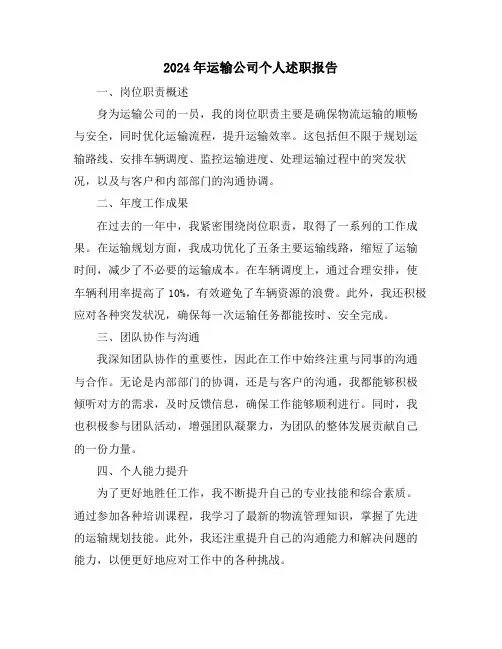 2024年运输公司个人述职报告

一、岗位职责概述

身为运输公司的一员，我的岗位职责主要是确保物流运输的顺畅与安全，同时优化运输流程，提升运输效率。这包括但不限于规划运输路线、安排车辆调度、监控运输进度、处理运输过程中的突发状况，以及与客户和内部部门的沟通协调。

二、年度工作成果

在过去的一年中，我紧密围绕岗位职责，取得了一系列的工作成果。在运输规划方面，我成功优化了五条主要运输线路，缩短了运输时间，减少了不必要的运输成本。在车辆调度上，通过合理安排，使车辆利用率提高了10%，有效避免了车辆资源的浪费。此外，我还积极应对各种突发状况，确保每一次运输任务都能按时、安全完成。

三、团队协作与沟通

我深知团队协作的重要性，因此在工作中始终注重与同事的沟通与合作。无论是内部部门的协调，还是与客户的沟通，我都能够积极倾听对方的需求，及时反馈信息，确保工作能够顺利进行。同时，我也积极参与团队活动，增强团队凝聚力，为团队的整体发展贡献自己的一份力量。

四、个人能力提升

为了更好地胜任工作，我不断提升自己的专业技能和综合素质。通过参加各种培训课程，我学习了最新的物流管理知识，掌握了先进的运输规划技能。此外，我还注重提升自己的沟通能力和解决问题的能力，以便更好地应对工作中的各种挑战。